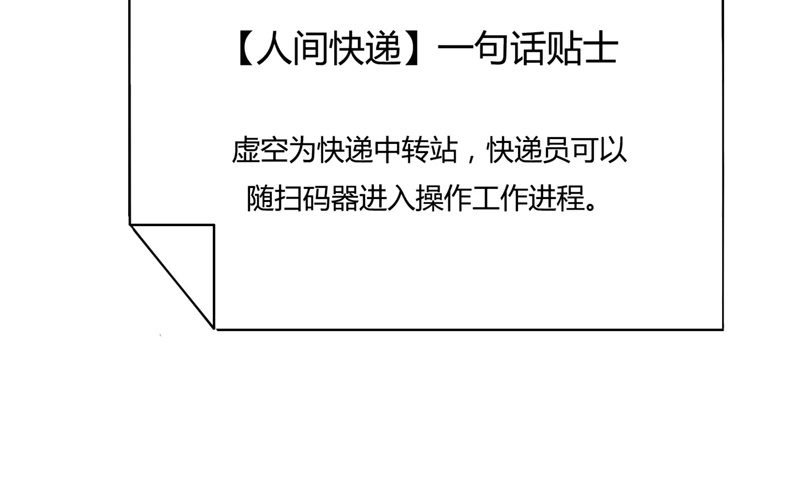 【人间快递】一句话贴士

虚空为快递中转站，快递员可以随扫码器进入操作工作进程。